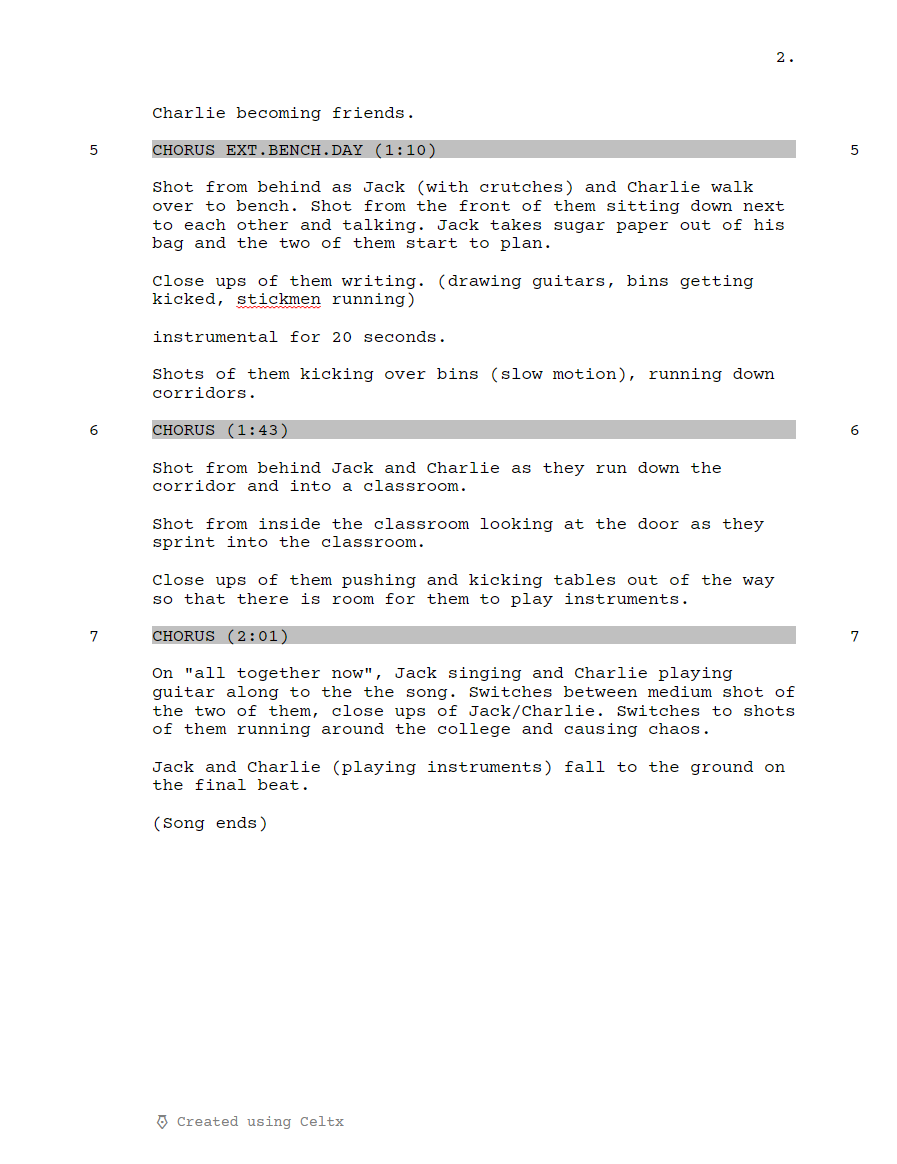 2.

Charlie becoming friends.

5 CHORUS EXT.BENCH.DAY (1:10) 5

Shot from behind as Jack (with crutches) and Charlie walk over to bench. Shot from the front of them sitting down next to each other and talking. Jack takes sugar paper out of his bag and the two of them start to plan.

Close ups of them writing. (drawing guitars, bins getting kicked, stickmen running)

instrumental for 20 seconds.

Shots of them kicking over bins (slow motion), running down corridors.

6 CHORUS (1:43) 6

Shot from behind Jack and Charlie as they run down the corridor and into a classroom.

Shot from inside the classroom looking at the door as they sprint into the classroom.

Close ups of them pushing and kicking tables out of the way so that there is room for them to play instruments.

7 CHORUS (2:01) 7

On "all together now", Jack singing and Charlie playing guitar along to the the song. Switches between medium shot of the two of them, close ups of Jack/Charlie. Switches to shots of them running around the college and causing chaos.

Jack and Charlie (playing instruments) fall to the ground on the final beat.

(Song ends)

Created using Celtx